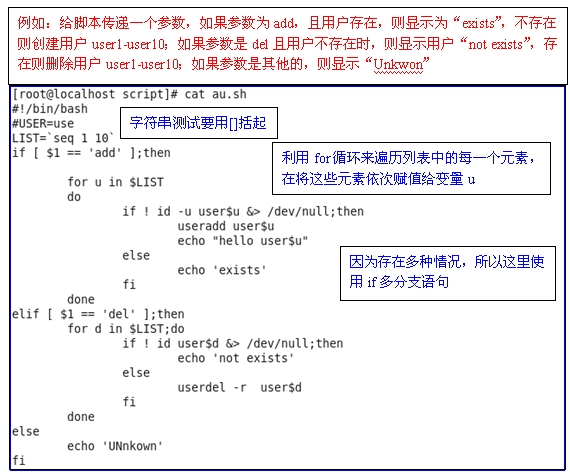 例如：给脚本传递一个参数，如果参数为 add，且用户存在，则显示为“exists”，不存在则创建用户 user1-user10；如果参数是 del 且用户不存在时，则显示用户“not exists”，存在则删除用户 user1-user10；如果参数是其他的，则显示“Unkwon”

[root@localhost script]# cat au.sh
#!/bin/bash
#USER=use
LIST=`seq 1 10`
if [ $1 == 'add' ];then

        for u in $LIST
        do
                if ! id -u user$u &> /dev/null;then
                        useradd user$u
                        echo "hello user$u"
                else
                        echo 'exists'
                fi
        done
elif [ $1 == 'del' ];then
        for d in $LIST;do
                if ! id user$d &> /dev/null;then
                        echo 'not exists'
                else
                        userdel -r  user$d
                fi
        done
else
        echo 'UNnkown'
fi

字符串测试要用[]括起

利用 for循环来遍历列表中的每一个元素，在将这些元素依次赋值给变量 u

因为存在多种情况，所以这里使用 if 多分支语句